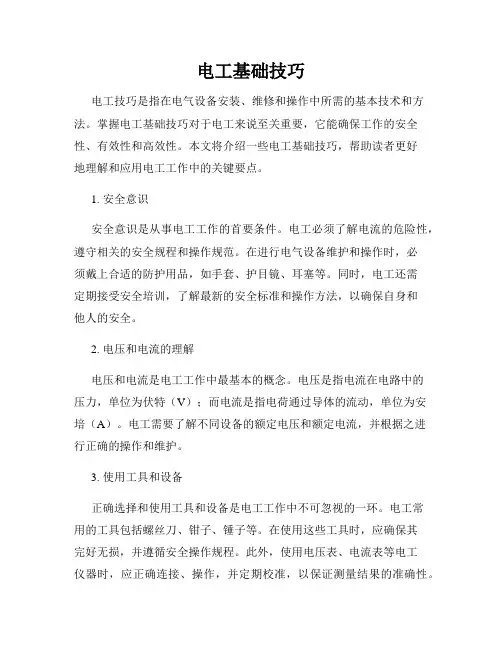 电工基础技巧

电工技巧是指在电气设备安装、维修和操作中所需的基本技术和方法。掌握电工基础技巧对于电工来说至关重要，它能确保工作的安全性、有效性和高效性。本文将介绍一些电工基础技巧，帮助读者更好地理解和应用电工工作中的关键要点。

1. 安全意识

安全意识是从事电工工作的首要条件。电工必须了解电流的危险性，遵守相关的安全规程和操作规范。在进行电气设备维护和操作时，必须戴上合适的防护用品，如手套、护目镜、耳塞等。同时，电工还需定期接受安全培训，了解最新的安全标准和操作方法，以确保自身和他人的安全。

2. 电压和电流的理解

电压和电流是电工工作中最基本的概念。电压是指电流在电路中的压力，单位为伏特（V）；而电流是指电荷通过导体的流动，单位为安培（A）。电工需要了解不同设备的额定电压和额定电流，并根据之进行正确的操作和维护。

3. 使用工具和设备

正确选择和使用工具和设备是电工工作中不可忽视的一环。电工常用的工具包括螺丝刀、钳子、锤子等。在使用这些工具时，应确保其完好无损，并遵循安全操作规程。此外，使用电压表、电流表等电工仪器时，应正确连接、操作，并定期校准，以保证测量结果的准确性。